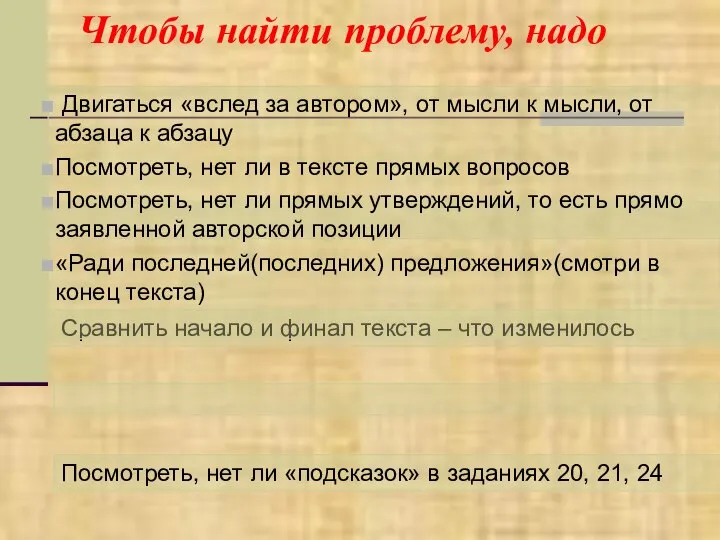 Чтобы найти проблему, надо

Двигаться «вслед за автором», от мысли к мысли, от абзаца к абзацу

Посмотреть, нет ли в тексте прямых вопросов

Посмотреть, нет ли прямых утверждений, то есть прямо заявленной авторской позиции

«Ради последней(последних) предложения»(смотри в конец текста)

Сравнить начало и финал текста – что изменилось

Посмотреть, нет ли «подсказок» в заданиях 20, 21, 24